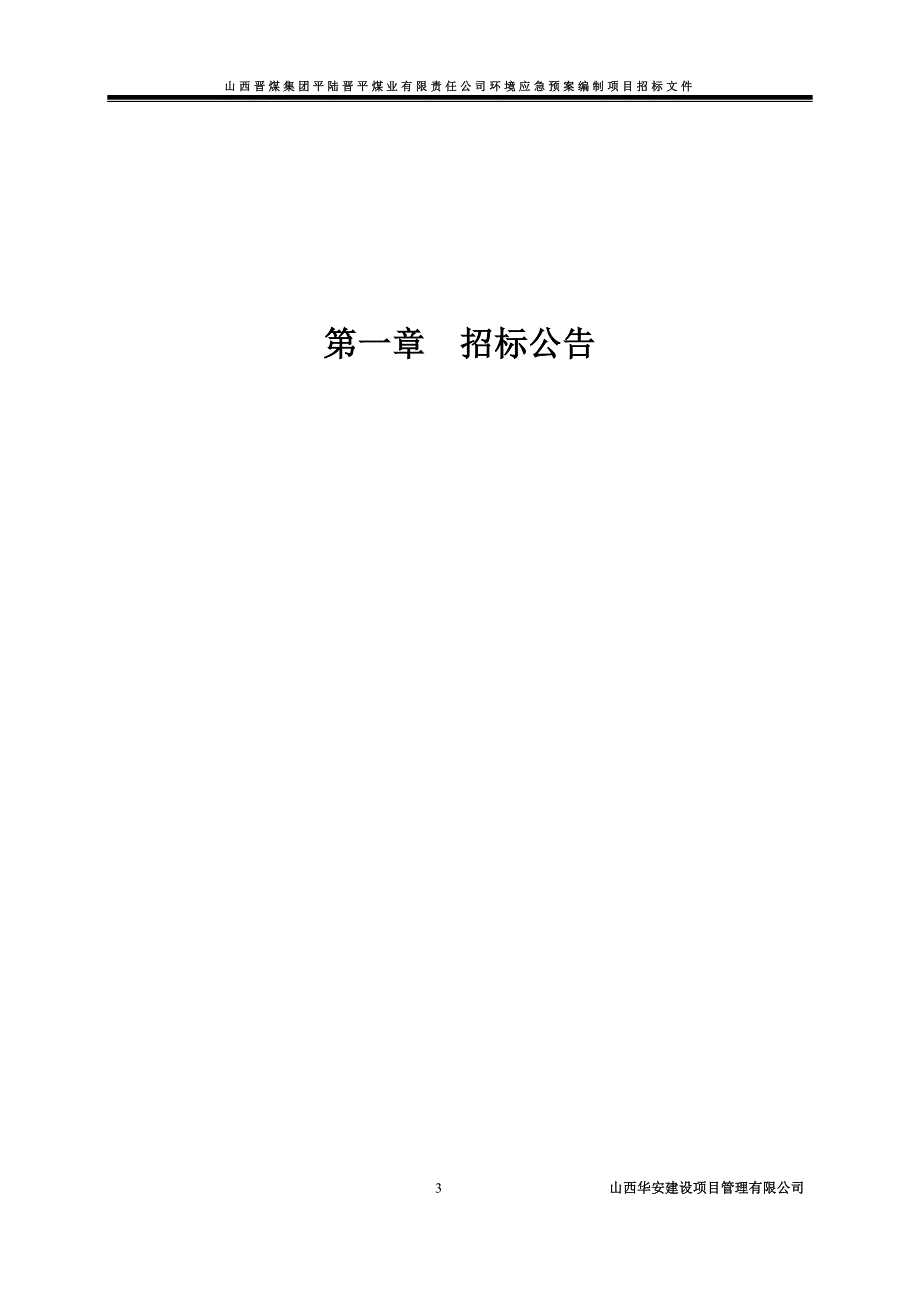 山西晋煤集团平陆晋平煤业有限责任公司环境应急预案编制项目招标文件

第一章　招标公告

3

山西华安建设项目管理有限公司